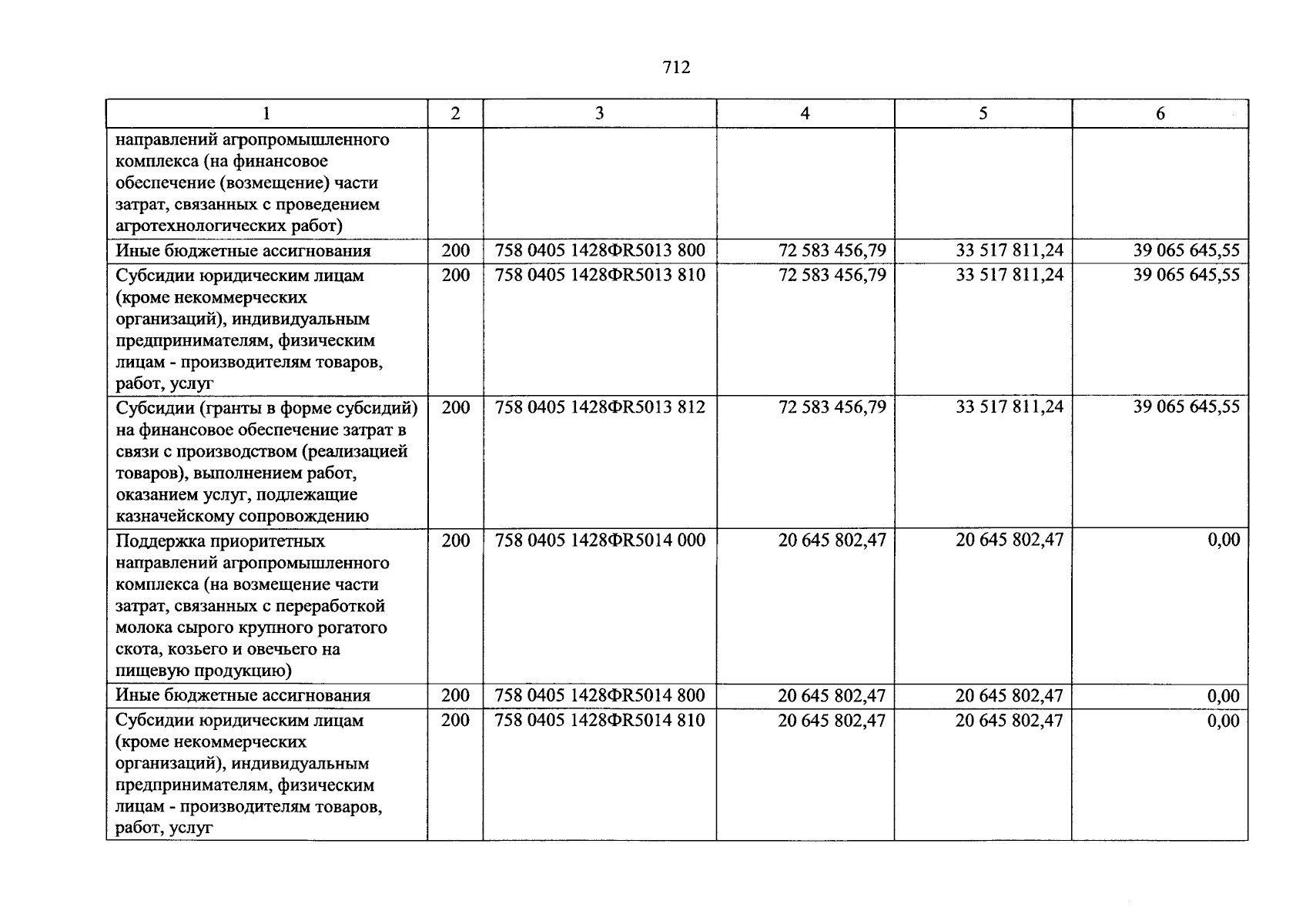 712

| 1 | 2 | 3 | 4 | 5 | 6 |
|---|---|---|---|---|---|
| направлений агропромышленного комплекса (на финансовое обеспечение (возмещение) части затрат, связанных с проведением агротехнологических работ) | | | | | |
| Иные бюджетные ассигнования | 200 | 758 0405 1428ФR5013 800 | 72 583 456,79 | 33 517 811,24 | 39 065 645,55 |
| Субсидии юридическим лицам (кроме некоммерческих организаций), индивидуальным предпринимателям, физическим лицам - производителям товаров, работ, услуг | 200 | 758 0405 1428ФR5013 810 | 72 583 456,79 | 33 517 811,24 | 39 065 645,55 |
| Субсидии (гранты в форме субсидий) на финансовое обеспечение затрат в связи с производством (реализацией товаров), выполнением работ, оказанием услуг, подлежащие казначейскому сопровождению | 200 | 758 0405 1428ФR5013 812 | 72 583 456,79 | 33 517 811,24 | 39 065 645,55 |
| Поддержка приоритетных направлений агропромышленного комплекса (на возмещение части затрат, связанных с переработкой молока сырого крупного рогатого скота, козьего и овечьего на пищевую продукцию) | 200 | 758 0405 1428ФR5014 000 | 20 645 802,47 | 20 645 802,47 | 0,00 |
| Иные бюджетные ассигнования | 200 | 758 0405 1428ФR5014 800 | 20 645 802,47 | 20 645 802,47 | 0,00 |
| Субсидии юридическим лицам (кроме некоммерческих организаций), индивидуальным предпринимателям, физическим лицам - производителям товаров, работ, услуг | 200 | 758 0405 1428ФR5014 810 | 20 645 802,47 | 20 645 802,47 | 0,00 |